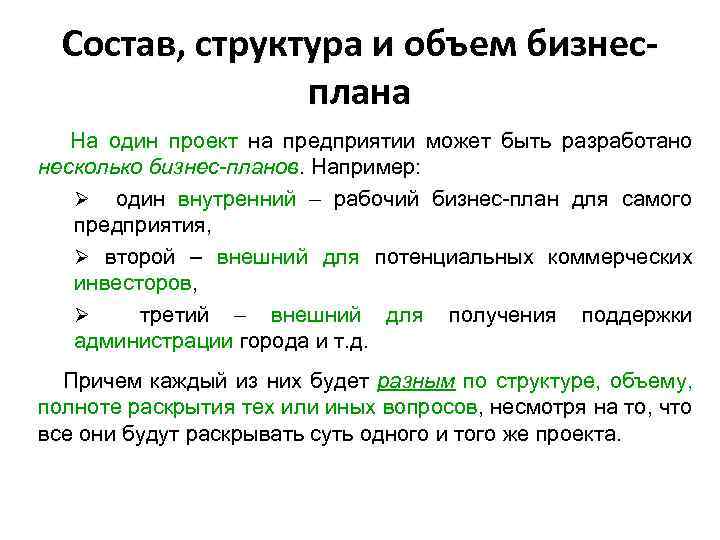 Состав, структура и объем бизнес-плана

На один проект на предприятии может быть разработано несколько бизнес-планов. Например:

➢ один внутренний – рабочий бизнес-план для самого предприятия,

➢ второй – внешний для потенциальных коммерческих инвесторов,

➢ третий – внешний для получения поддержки администрации города и т.д.

Причем каждый из них будет разным по структуре, объему, полноте раскрытия тех или иных вопросов, несмотря на то, что все они будут раскрывать суть одного и того же проекта.